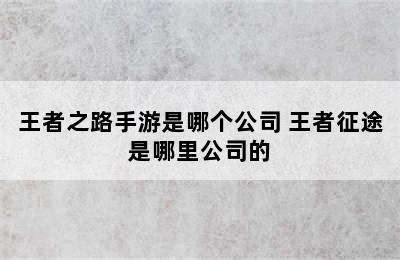 王者之路手游是哪个公司 王者征途是哪里公司的